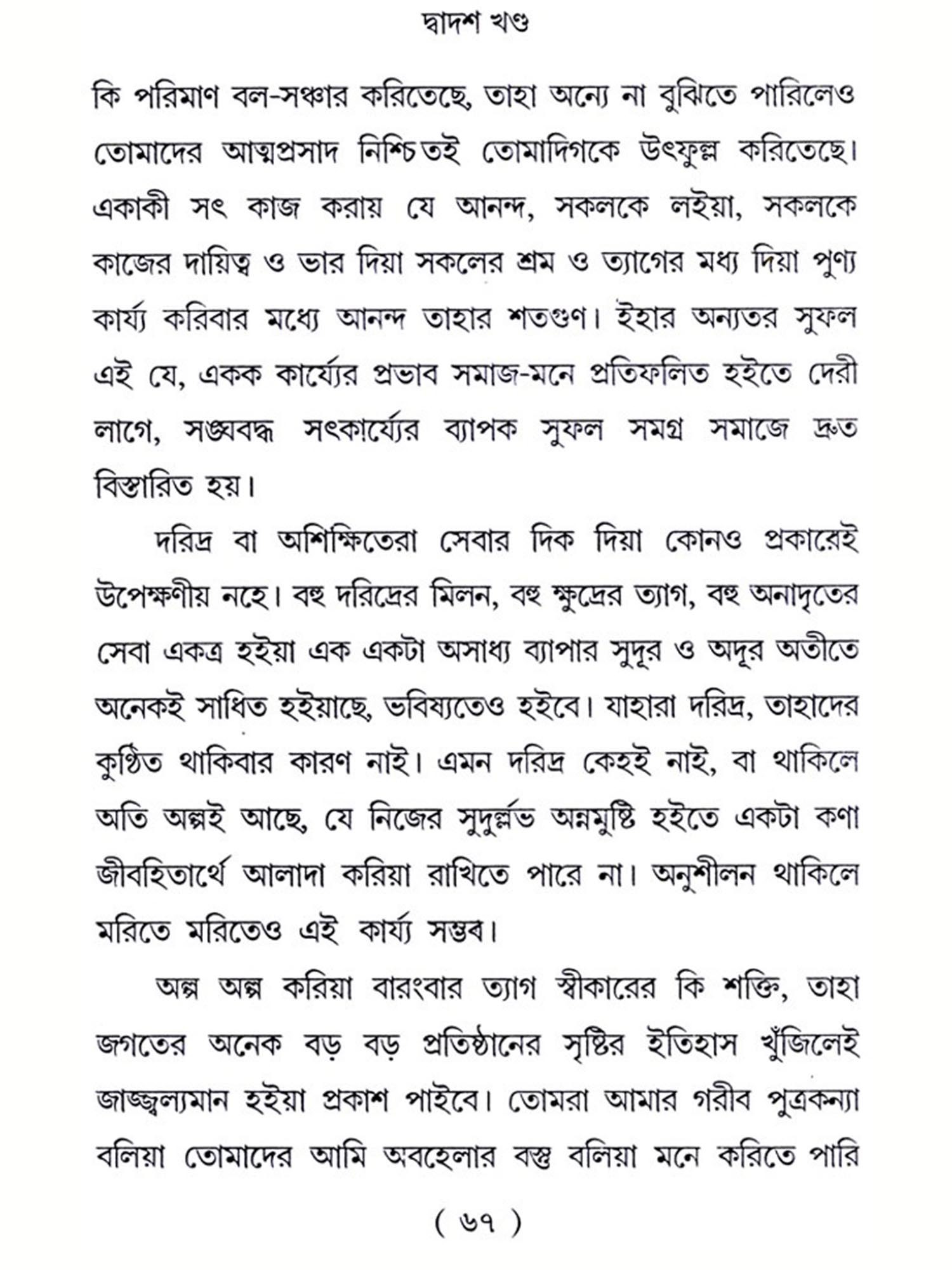 দ্বাদশ খণ্ড

কি পরিমাণ বল-সঞ্চার করিতেছে, তাহা অন্যে না বুঝিতে পারিলেও তোমাদের আত্মপ্রসাদ নিশ্চিতই তোমাদিগকে উৎফুল্ল করিতেছে। একাকী সৎ কাজ করায় যে আনন্দ, সকলকে লইয়া, সকলকে কাজের দায়িত্ব ও ভার দিয়া সকলের শ্রম ও ত্যাগের মধ্য দিয়া পুণ্য কার্য্য করিবার মধ্যে আনন্দ তাহার শতগুণ। ইহার অন্যতর সুফল এই যে, একক কার্য্যের প্রভাব সমাজ-মনে প্রতিফলিত হইতে দেরী লাগে, সঙ্ঘবদ্ধ সৎকার্য্যের ব্যাপক সুফল সমগ্র সমাজে দ্রুত বিস্তারিত হয়।

দরিদ্র বা অশিক্ষিতেরা সেবার দিক দিয়া কোনও প্রকারেই উপেক্ষণীয় নহে। বহু দরিদ্রের মিলন, বহু ক্ষুদ্রের ত্যাগ, বহু অনাদৃতের সেবা একত্র হইয়া এক একটা অসাধ্য ব্যাপার সুদূর ও অদূর অতীতে অনেকই সাধিত হইয়াছে, ভবিষ্যতেও হইবে। যাহারা দরিদ্র, তাহাদের কুণ্ঠিত থাকিবার কারণ নাই। এমন দরিদ্র কেহই নাই, বা থাকিলে অতি অল্পই আছে, যে নিজের সুদুর্ল্লভ অন্নমুষ্টি হইতে একটা কণা জীবহিতার্থে আলাদা করিয়া রাখিতে পারে না। অনুশীলন থাকিলে মরিতে মরিতেও এই কার্য্য সম্ভব।

অল্প অল্প করিয়া বারংবার ত্যাগ স্বীকারের কি শক্তি, তাহা জগতের অনেক বড় বড় প্রতিষ্ঠানের সৃষ্টির ইতিহাস খুঁজিলেই জাজ্জ্বল্যমান হইয়া প্রকাশ পাইবে। তোমরা আমার গরীব পুত্রকন্যা বলিয়া তোমাদের আমি অবহেলার বস্তু বলিয়া মনে করিতে পারি

( ৬৭ )